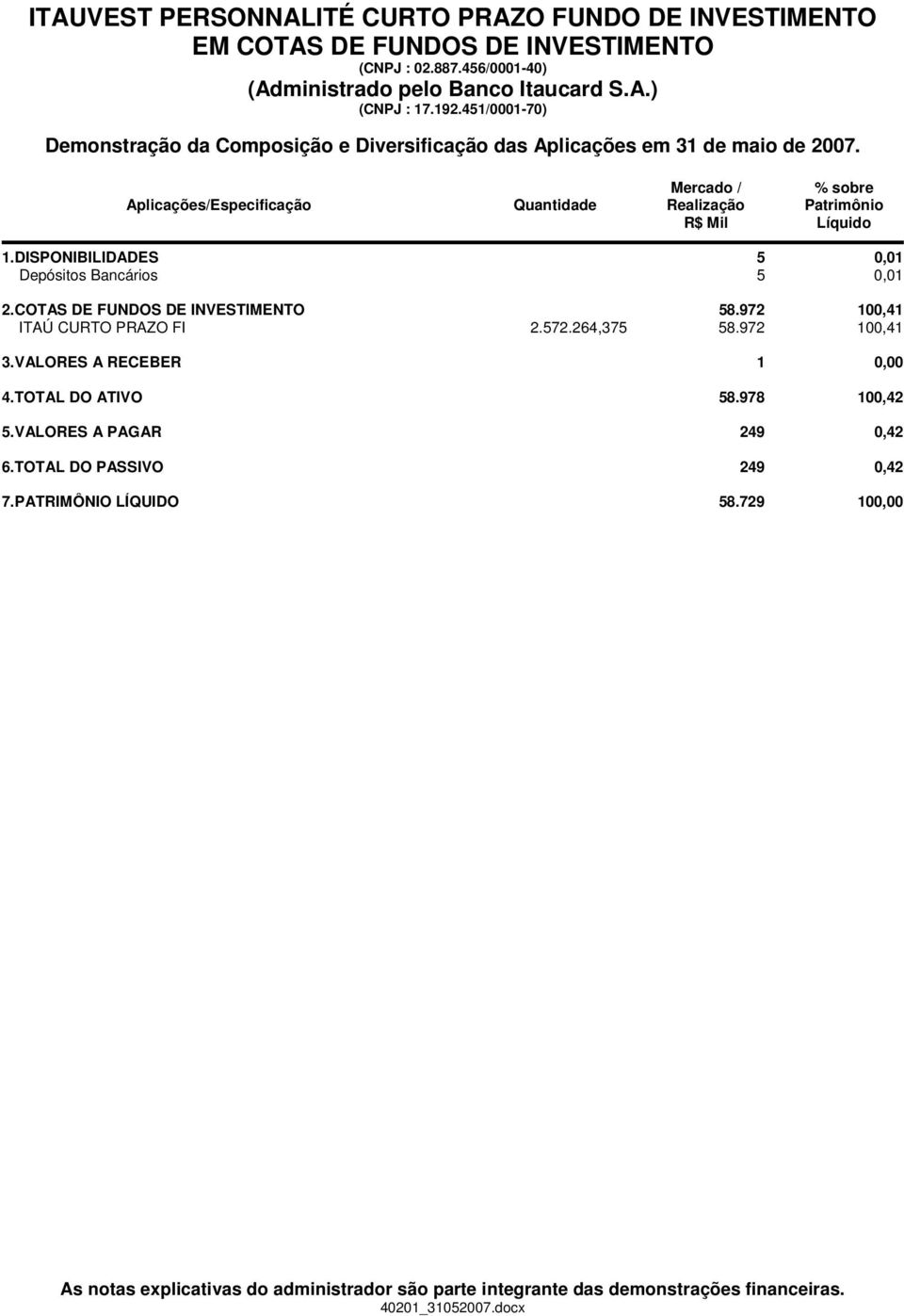 ITAUVEST PERSONNALITÉ CURTO PRAZO FUNDO DE INVESTIMENTO EM COTAS DE FUNDOS DE INVESTIMENTO
(CNPJ : 02.887.456/0001-40)
(Administrado pelo Banco Itaucard S.A.)
(CNPJ : 17.192.451/0001-70)

Demonstração da Composição e Diversificação das Aplicações em 31 de maio de 2007.

| Aplicações/Especificação | Quantidade | Mercado / Realização R$ Mil | % sobre Patrimônio Líquido |
|---|---|---|---|
| 1.DISPONIBILIDADES | | 5 | 0,01 |
| Depósitos Bancários | | 5 | 0,01 |
| 2.COTAS DE FUNDOS DE INVESTIMENTO | | 58.972 | 100,41 |
| ITAÚ CURTO PRAZO FI | 2.572.264,375 | 58.972 | 100,41 |
| 3.VALORES A RECEBER | | 1 | 0,00 |
| 4.TOTAL DO ATIVO | | 58.978 | 100,42 |
| 5.VALORES A PAGAR | | 249 | 0,42 |
| 6.TOTAL DO PASSIVO | | 249 | 0,42 |
| 7.PATRIMÔNIO LÍQUIDO | | 58.729 | 100,00 |

As notas explicativas do administrador são parte integrante das demonstrações financeiras.
40201_31052007.docx